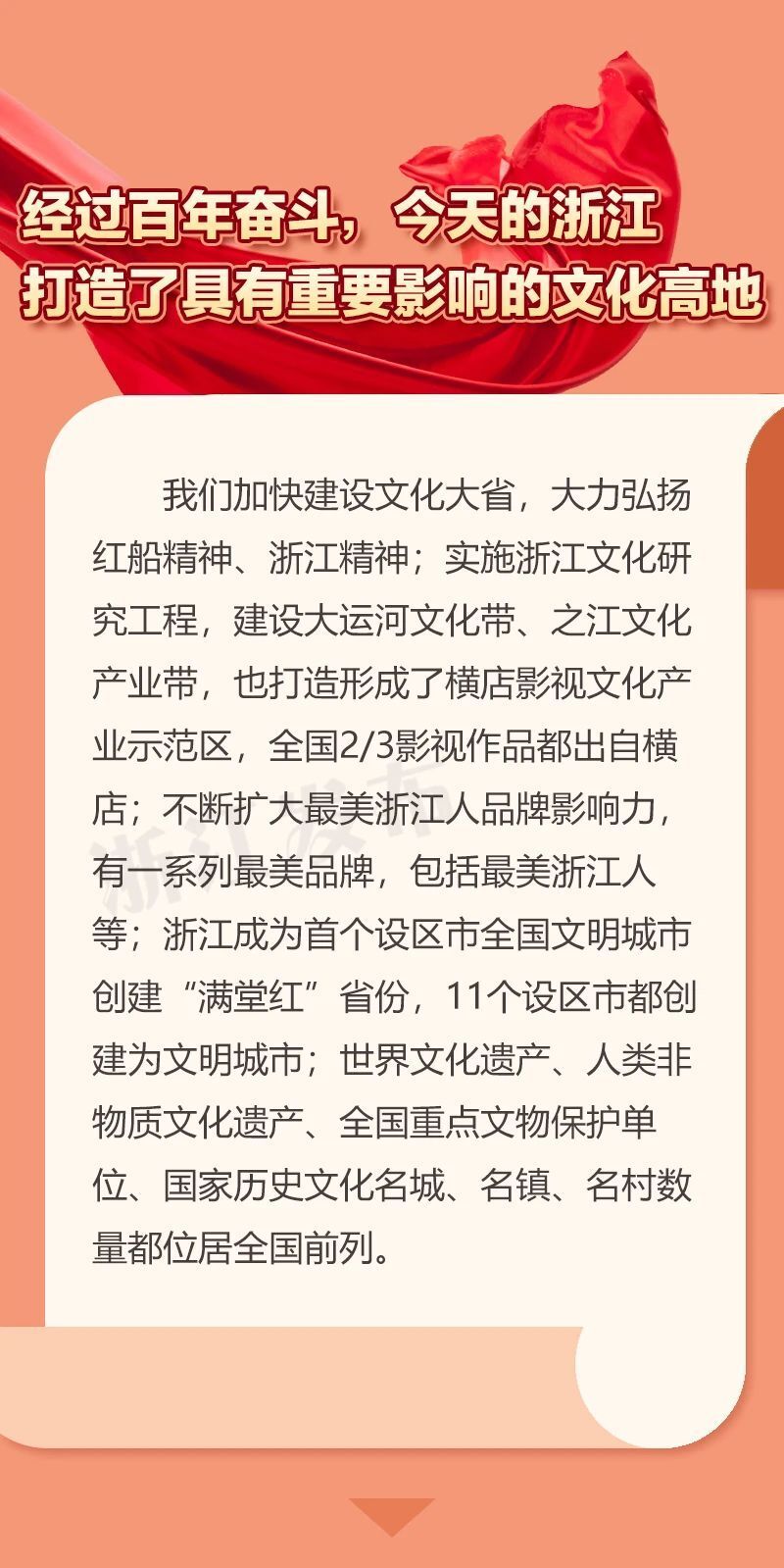 经过百年奋斗，今天的浙江
打造了具有重要影响的文化高地

我们加快建设文化大省，大力弘扬红船精神、浙江精神；实施浙江文化研究工程，建设大运河文化带、之江文化产业带，也打造形成了横店影视文化产业示范区，全国2/3影视作品都出自横店；不断扩大最美浙江人品牌影响力，有一系列最美品牌，包括最美浙江人等；浙江成为首个设区市全国文明城市创建“满堂红”省份，11个设区市都创建为文明城市；世界文化遗产、人类非物质文化遗产、全国重点文物保护单位、国家历史文化名城、名镇、名村数量都位居全国前列。

浙江发布